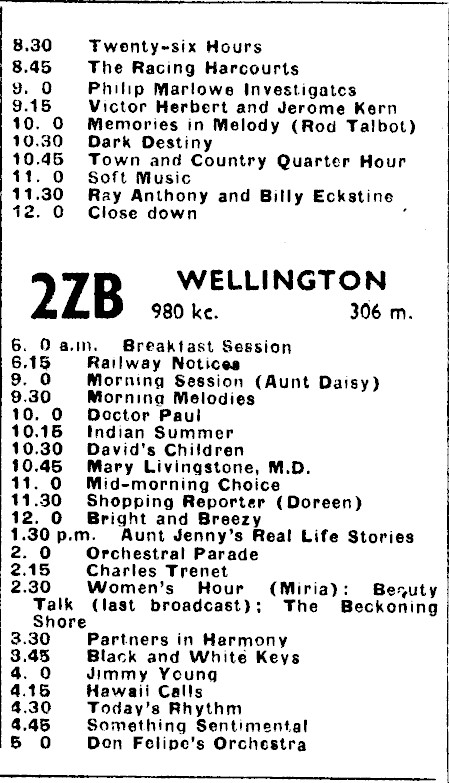 8.30 Twenty-six Hours
8.45 The Racing Harcourts
9. 0 Philip Marlowe Investigates
9.15 Victor Herbert and Jerome Kern
10. 0 Memories in Melody (Rod Talbot)
10.30 Dark Destiny
10.45 Town and Country Quarter Hour
11. 0 Soft Music
11.30 Ray Anthony and Billy Eckstine
12. 0 Close down

2ZB WELLINGTON
980 kc. 306 m.

6. 0 a.m. Breakfast Session
6.15 Railway Notices
9. 0 Morning Session (Aunt Daisy)
9.30 Morning Melodies
10. 0 Doctor Paul
10.15 Indian Summer
10.30 David's Children
10.45 Mary Livingstone, M.D.
11. 0 Mid-morning Choice
11.30 Shopping Reporter (Doreen)
12. 0 Bright and Breezy
1.30 p.m. Aunt Jenny's Real Life Stories
2. 0 Orchestral Parade
2.15 Charles Trenet
2.30 Women's Hour (Miria): Beauty Talk (last broadcast); The Beckoning Shore
3.30 Partners in Harmony
3.45 Black and White Keys
4. 0 Jimmy Young
4.15 Hawaii Calls
4.30 Today's Rhythm
4.45 Something Sentimental
5 0 Don Felipe's Orchestra